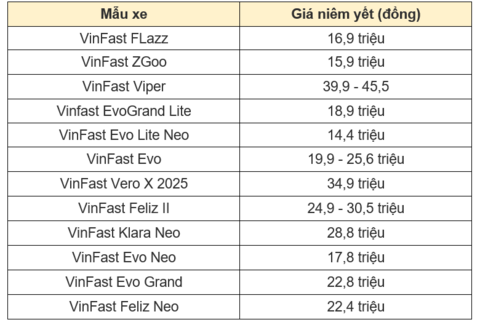 | Mẫu xe | Giá niêm yết (đồng) |
|---|---|
| VinFast FLazz | 16,9 triệu |
| VinFast ZGoo | 15,9 triệu |
| VinFast Viper | 39,9 - 45,5 |
| Vinfast EvoGrand Lite | 18,9 triệu |
| VinFast Evo Lite Neo | 14,4 triệu |
| VinFast Evo | 19,9 - 25,6 triệu |
| VinFast Vero X 2025 | 34,9 triệu |
| VinFast Feliz II | 24,9 - 30,5 triệu |
| VinFast Klara Neo | 28,8 triệu |
| VinFast Evo Neo | 17,8 triệu |
| VinFast Evo Grand | 22,8 triệu |
| VinFast Feliz Neo | 22,4 triệu |